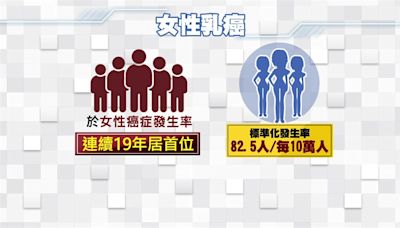 女性乳癌

於女性癌症發生率
連續19年居首位

標準化發生率
82. 5人/每10萬人